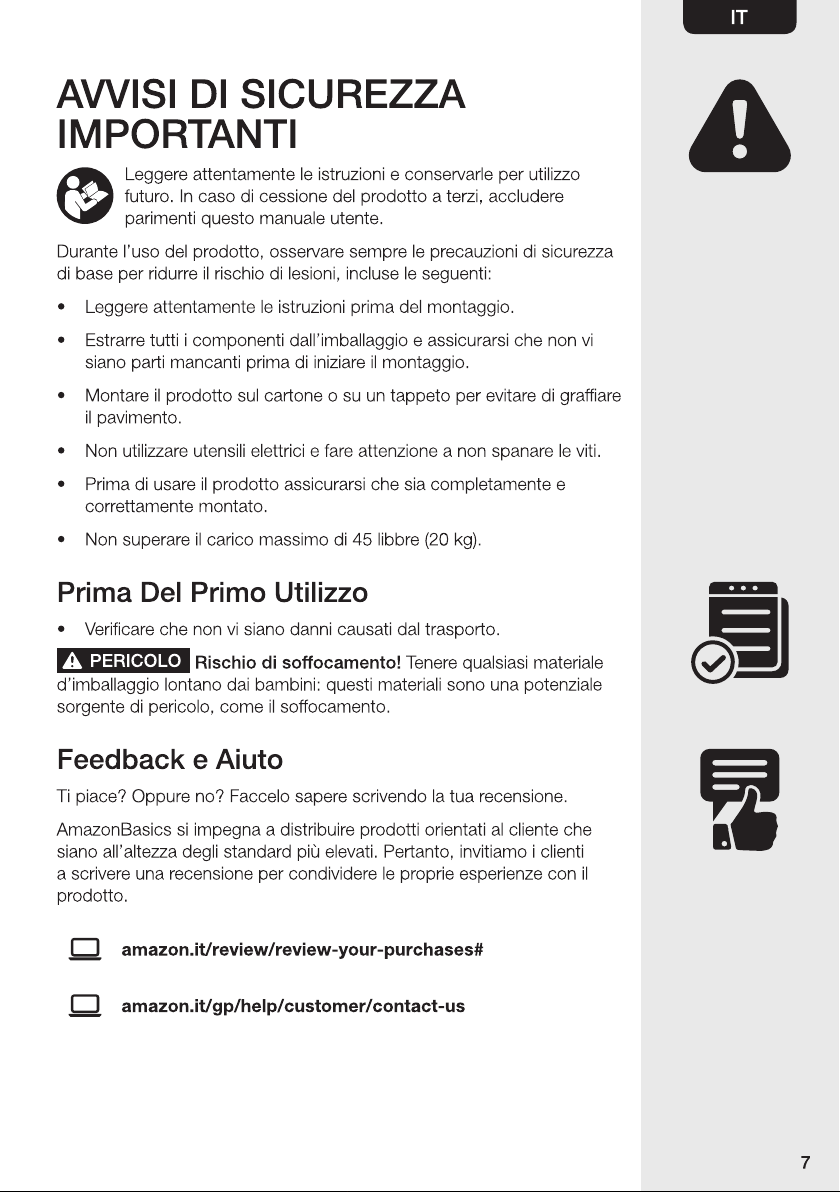 IT

AVVISI DI SICUREZZA IMPORTANTI

Leggere attentamente le istruzioni e conservarle per utilizzo futuro. In caso di cessione del prodotto a terzi, accludere parimenti questo manuale utente.

Durante l'uso del prodotto, osservare sempre le precauzioni di sicurezza di base per ridurre il rischio di lesioni, incluse le seguenti:

• Leggere attentamente le istruzioni prima del montaggio.

• Estrarre tutti i componenti dall'imballaggio e assicurarsi che non vi siano parti mancanti prima di iniziare il montaggio.

• Montare il prodotto sul cartone o su un tappeto per evitare di graffiare il pavimento.

• Non utilizzare utensili elettrici e fare attenzione a non spanare le viti.

• Prima di usare il prodotto assicurarsi che sia completamente e correttamente montato.

• Non superare il carico massimo di 45 libbre (20 kg).

Prima Del Primo Utilizzo

• Verificare che non vi siano danni causati dal trasporto.

PERICOLO Rischio di soffocamento! Tenere qualsiasi materiale d'imballaggio lontano dai bambini: questi materiali sono una potenziale sorgente di pericolo, come il soffocamento.

Feedback e Aiuto

Ti piace? Oppure no? Faccelo sapere scrivendo la tua recensione.

AmazonBasics si impegna a distribuire prodotti orientati al cliente che siano all'altezza degli standard più elevati. Pertanto, invitiamo i clienti a scrivere una recensione per condividere le proprie esperienze con il prodotto.

amazon.it/review/review-your-purchases#

amazon.it/gp/help/customer/contact-us

7